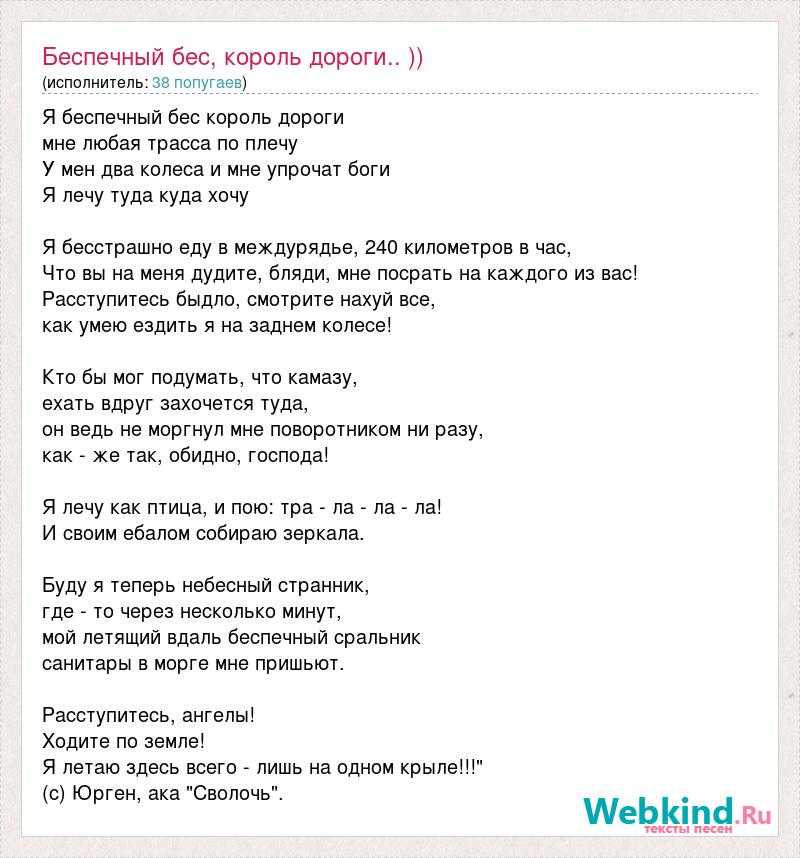 Беспечный бес, король дороги.. ))
(исполнитель: 38 попугаев)

Я беспечный бес король дороги
мне любая трасса по плечу
У мен два колеса и мне упрочат боги
Я лечу туда куда хочу

Я бесстрашно еду в междурядье, 240 километров в час,
Что вы на меня дудите, бляди, мне посрать на каждого из вас!
Расступитесь быдло, смотрите нахуй все,
как умею ездить я на заднем колесе!

Кто бы мог подумать, что камазу,
ехать вдруг захочется туда,
он ведь не моргнул мне поворотником ни разу,
как - же так, обидно, господа!

Я лечу как птица, и пою: тра - ла - ла - ла!
И своим ебалом собираю зеркала.

Буду я теперь небесный странник,
где - то через несколько минут,
мой летящий вдаль беспечный сральник
санитары в морге мне пришьют.

Расступитесь, ангелы!
Ходите по земле!
Я летаю здесь всего - лишь на одном крыле!!!"
(с) Юрген, ака "Сволочь".

Webkind.Ru
тексты песен